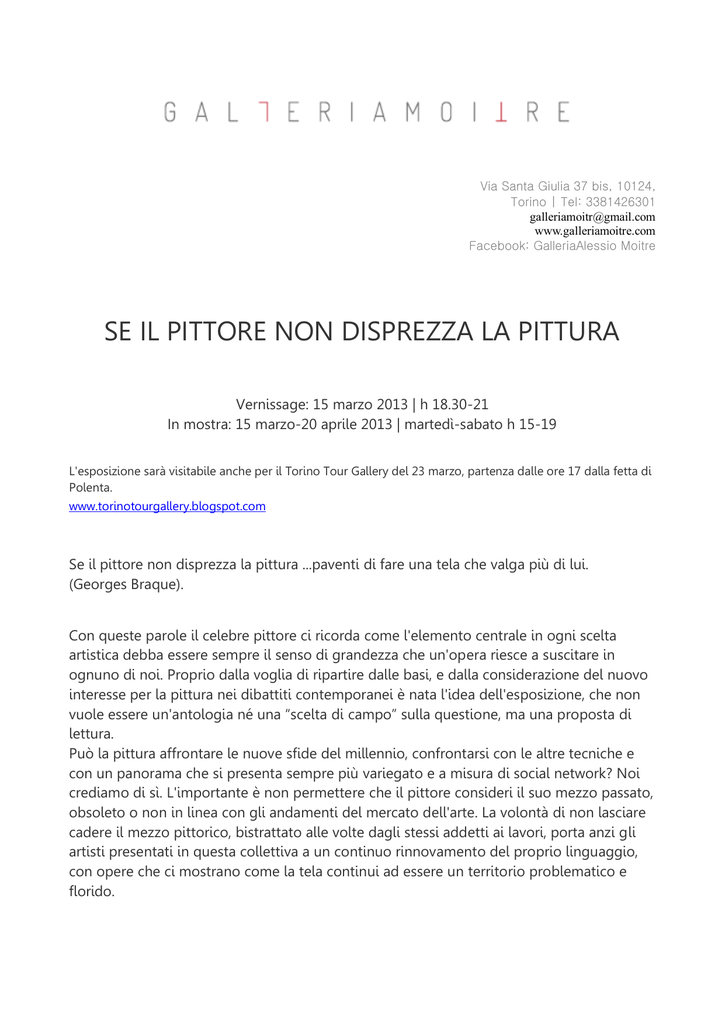 GALLERIAMOITRE

Via Santa Giulia 37 bis, 10124,
Torino | Tel: 3381426301
galleriamoitr@gmail.com
www.galleriamoitre.com
Facebook: GalleriaAlessio Moitre

SE IL PITTORE NON DISPREZZA LA PITTURA

Vernissage: 15 marzo 2013 | h 18.30-21
In mostra: 15 marzo-20 aprile 2013 | martedì-sabato h 15-19

L'esposizione sarà visitabile anche per il Torino Tour Gallery del 23 marzo, partenza dalle ore 17 dalla fetta di Polenta.
www.torinotourgallery.blogspot.com

Se il pittore non disprezza la pittura ...paventi di fare una tela che valga più di lui.
(Georges Braque).

Con queste parole il celebre pittore ci ricorda come l'elemento centrale in ogni scelta artistica debba essere sempre il senso di grandezza che un'opera riesce a suscitare in ognuno di noi. Proprio dalla voglia di ripartire dalle basi, e dalla considerazione del nuovo interesse per la pittura nei dibattiti contemporanei è nata l'idea dell'esposizione, che non vuole essere un'antologia né una "scelta di campo" sulla questione, ma una proposta di lettura.
Può la pittura affrontare le nuove sfide del millennio, confrontarsi con le altre tecniche e con un panorama che si presenta sempre più variegato e a misura di social network? Noi crediamo di sì. L'importante è non permettere che il pittore consideri il suo mezzo passato, obsoleto o non in linea con gli andamenti del mercato dell'arte. La volontà di non lasciare cadere il mezzo pittorico, bistrattato alle volte dagli stessi addetti ai lavori, porta anzi gli artisti presentati in questa collettiva a un continuo rinnovamento del proprio linguaggio, con opere che ci mostrano come la tela continui ad essere un territorio problematico e florido.